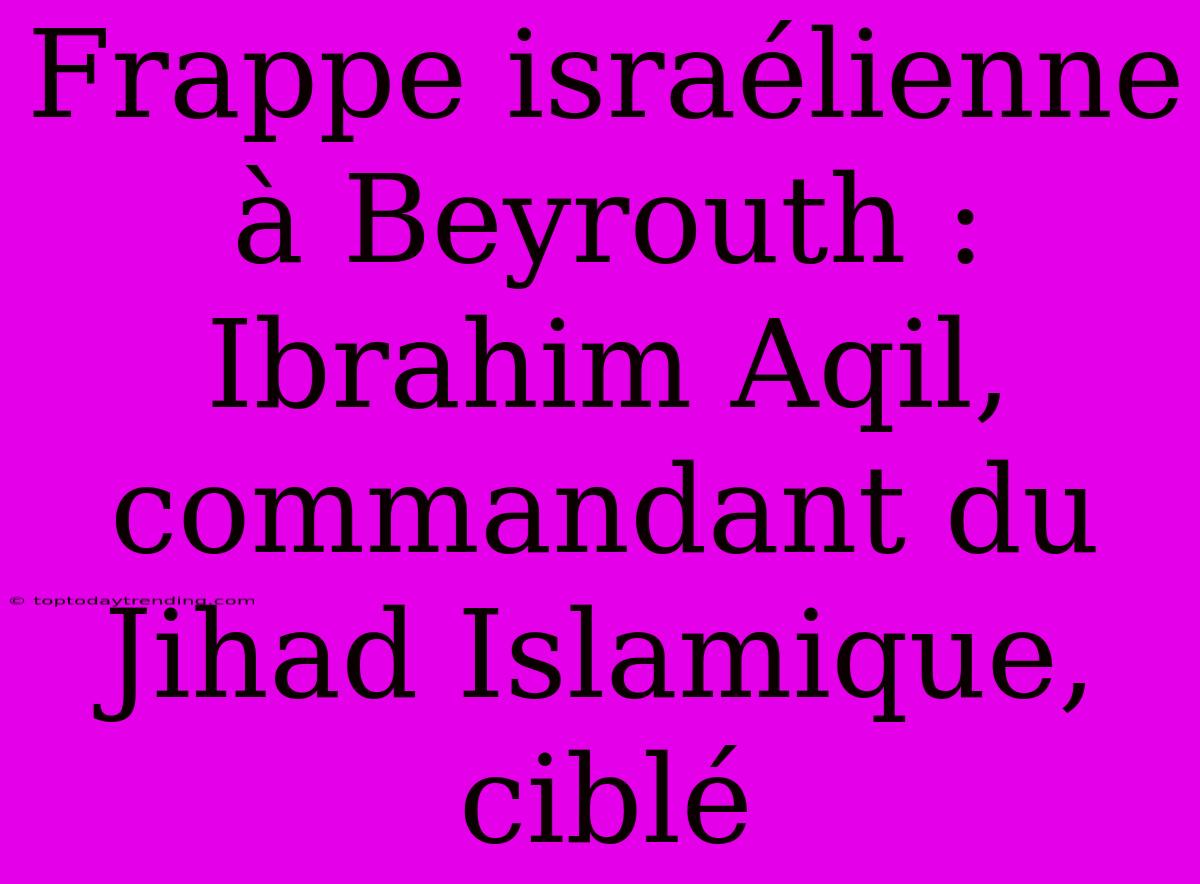 Frappe israélienne à Beyrouth : Ibrahim Aqil, commandant du Jihad Islamique, ciblé

© toptodaytrending.com